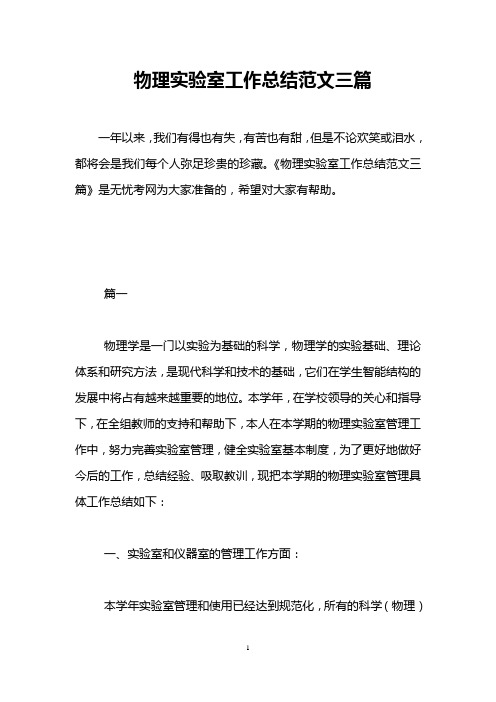 物理实验室工作总结范文三篇

一年以来，我们有得也有失，有苦也有甜，但是不论欢笑或泪水，都将会是我们每个人弥足珍贵的珍藏。《物理实验室工作总结范文三篇》是无忧考网为大家准备的，希望对大家有帮助。

篇一

物理学是一门以实验为基础的科学，物理学的实验基础、理论体系和研究方法，是现代科学和技术的基础，它们在学生智能结构的发展中将占有越来越重要的地位。本学年，在学校领导的关心和指导下，在全组教师的支持和帮助下，本人在本学期的物理实验室管理工作中，努力完善实验室管理，健全实验室基本制度，为了更好地做好今后的工作，总结经验、吸取教训，现把本学期的物理实验室管理具体工作总结如下：

一、实验室和仪器室的管理工作方面：

本学年实验室管理和使用已经达到规范化，所有的科学（物理）

1